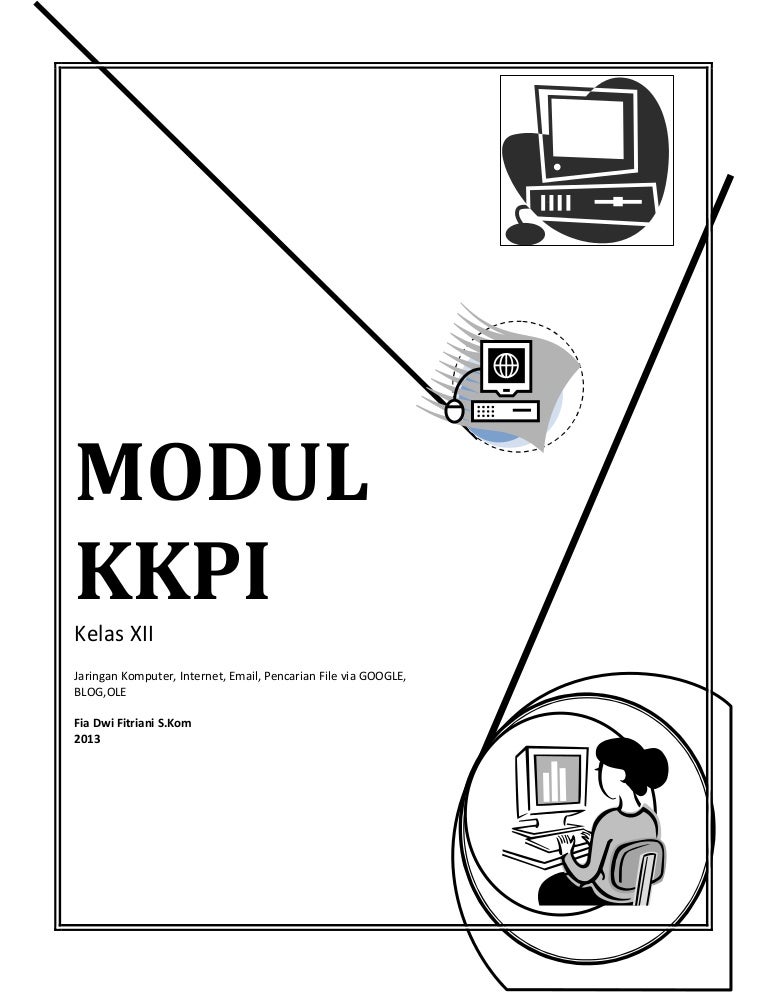 MODUL KKPI

Kelas XII

Jaringan Komputer, Internet, Email, Pencarian File via GOOGLE, BLOG,OLE

Fia Dwi Fitriani S.Kom
2013